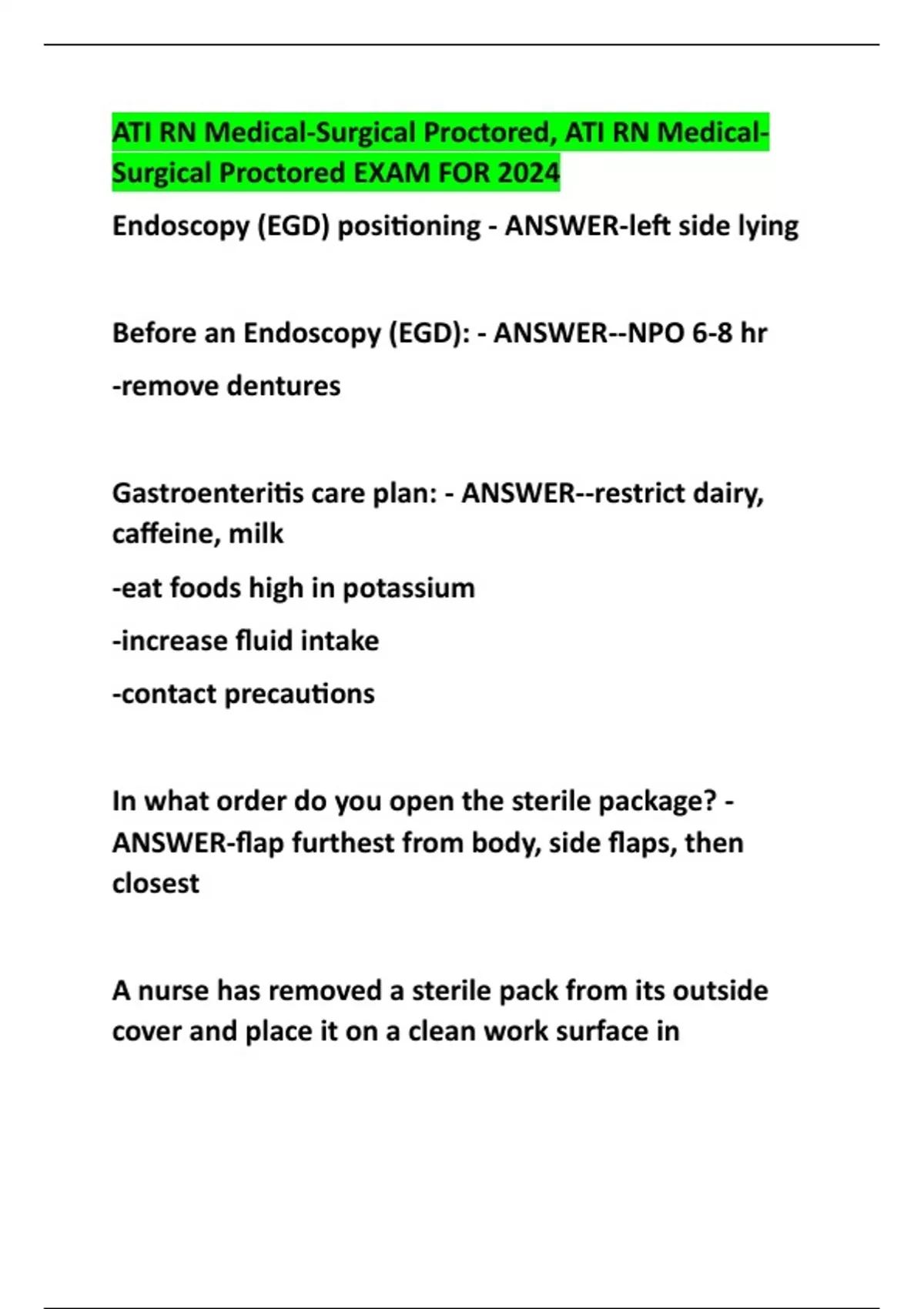 ATI RN Medical-Surgical Proctored, ATI RN Medical-Surgical Proctored EXAM FOR 2024

Endoscopy (EGD) positioning - ANSWER-left side lying

Before an Endoscopy (EGD): - ANSWER--NPO 6-8 hr

-remove dentures

Gastroenteritis care plan: - ANSWER--restrict dairy, caffeine, milk

-eat foods high in potassium

-increase fluid intake

-contact precautions

In what order do you open the sterile package? - ANSWER-flap furthest from body, side flaps, then closest

A nurse has removed a sterile pack from its outside cover and place it on a clean work surface in